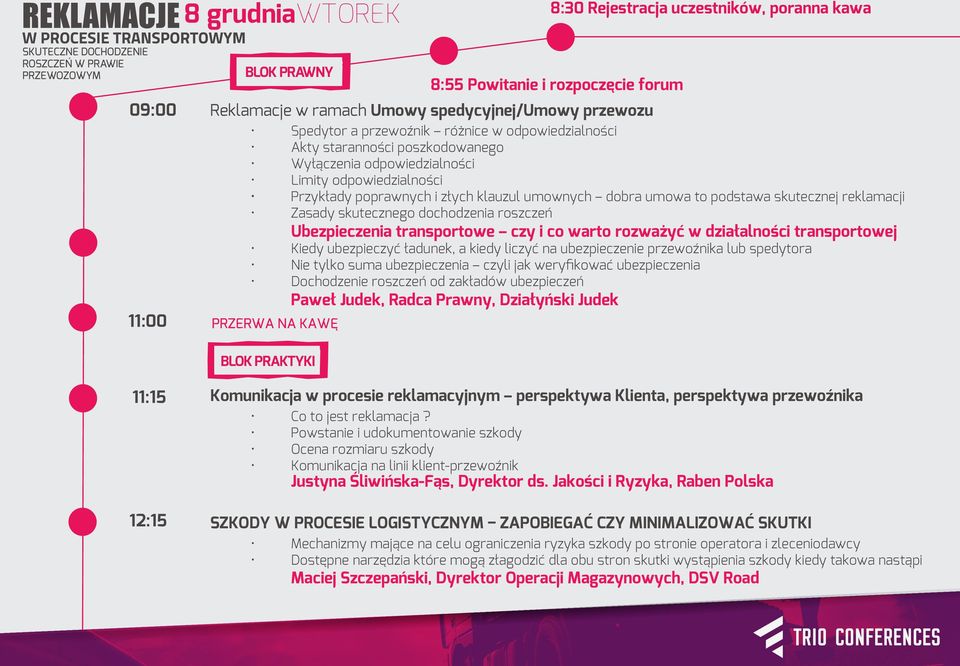 REKLAMACJE 8 grudnia WTOREK
W PROCESIE TRANSPORTOWYM
SKUTECZNE DOCHODZENIE ROSZCZEŃ W PRAWIE PRZEWOZOWYM

8:30 Rejestracja uczestników, poranna kawa

BLOK PRAWNY

8:55 Powitanie i rozpoczęcie forum

09:00 Reklamacje w ramach Umowy spedycyjnej/Umowy przewozu
· Spedytor a przewoźnik – różnice w odpowiedzialności
· Akty staranności poszkodowanego
· Wyłączenia odpowiedzialności
· Limity odpowiedzialności
· Przykłady poprawnych i złych klauzul umownych – dobra umowa to podstawa skutecznej reklamacji
· Zasady skutecznego dochodzenia roszczeń
Ubezpieczenia transportowe – czy i co warto rozważyć w działalności transportowej
· Kiedy ubezpieczyć ładunek, a kiedy liczyć na ubezpieczenie przewoźnika lub spedytora
· Nie tylko suma ubezpieczenia – czyli jak weryfikować ubezpieczenia
· Dochodzenie roszczeń od zakładów ubezpieczeń
Paweł Judek, Radca Prawny, Działyński Judek

11:00 PRZERWA NA KAWĘ

BLOK PRAKTYKI

11:15 Komunikacja w procesie reklamacyjnym – perspektywa Klienta, perspektywa przewoźnika
· Co to jest reklamacja ?
· Powstanie i udokumentowanie szkody
· Ocena rozmiaru szkody
· Komunikacja na linii klient-przewoźnik
Justyna Śliwińska-Fąs, Dyrektor ds. Jakości i Ryzyka, Raben Polska

12:15 SZKODY W PROCESIE LOGISTYCZNYM – ZAPOBIEGAĆ CZY MINIMALIZOWAĆ SKUTKI
· Mechanizmy mające na celu ograniczenia ryzyka szkody po stronie operatora i zleceniodawcy
· Dostępne narzędzia które mogą złagodzić dla obu stron skutki wystąpienia szkody kiedy takowa nastąpi
Maciej Szczepański, Dyrektor Operacji Magazynowych, DSV Road

TRIO CONFERENCES